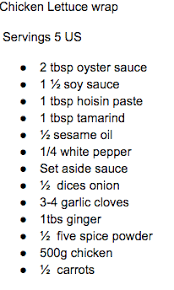 Chicken Lettuce wrap

Servings 5 US

- 2 tbsp oyster sauce
- 1 ½ soy sauce
- 1 tbsp hoisin paste
- 1 tbsp tamarind
- ½ sesame oil
- 1/4 white pepper
- Set aside sauce
- ½ dices onion
- 3-4 garlic cloves
- 1tbs ginger
- ½ five spice powder
- 500g chicken
- ½ carrots